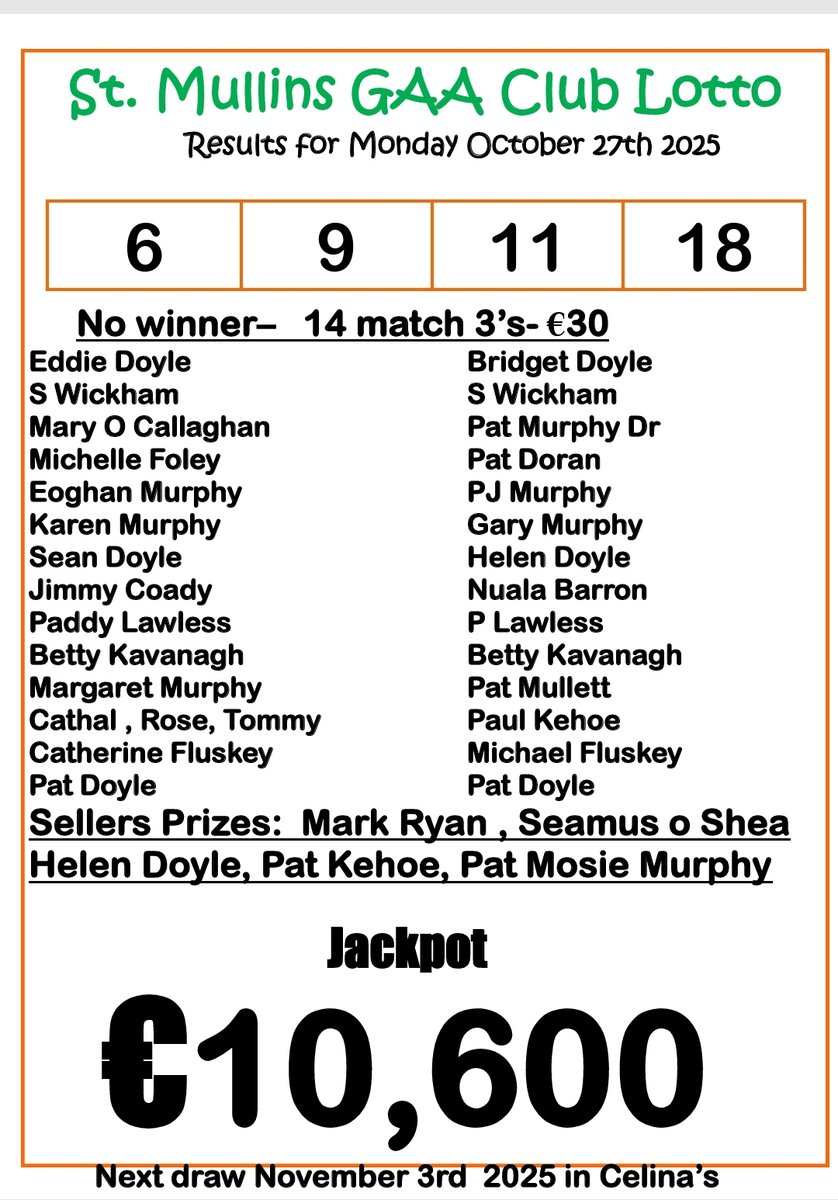 St. Mullins GAA Club Lotto
Results for Monday October 27th 2025

| 6 | 9 | 11 | 18 |
|---|---|---|---|

No winner– 14 match 3's- €30

Eddie Doyle
S Wickham
Mary O Callaghan
Michelle Foley
Eoghan Murphy
Karen Murphy
Sean Doyle
Jimmy Coady
Paddy Lawless
Betty Kavanagh
Margaret Murphy
Cathal , Rose, Tommy
Catherine Fluskey
Pat Doyle

Bridget Doyle
S Wickham
Pat Murphy Dr
Pat Doran
PJ Murphy
Gary Murphy
Helen Doyle
Nuala Barron
P Lawless
Betty Kavanagh
Pat Mullett
Paul Kehoe
Michael Fluskey
Pat Doyle

Sellers Prizes: Mark Ryan , Seamus o Shea Helen Doyle, Pat Kehoe, Pat Mosie Murphy

Jackpot
€10,600

Next draw November 3rd 2025 in Celina's